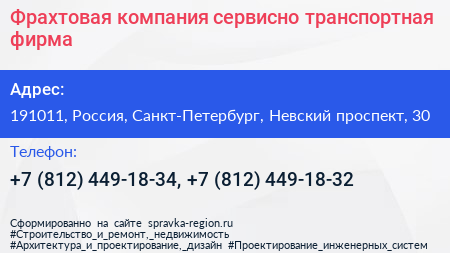 Фрахтовая компания сервисно транспортная фирма

Адрес:

191011, Россия, Санкт-Петербург, Невский проспект, 30

Телефон:

+7 (812) 449-18-34, +7 (812) 449-18-32

Сформированно на сайте spravka-region.ru
#Строительство_и_ремонт,_недвижимость
#Архитектура_и_проектирование,_дизайн #Проектирование_инженерных_систем